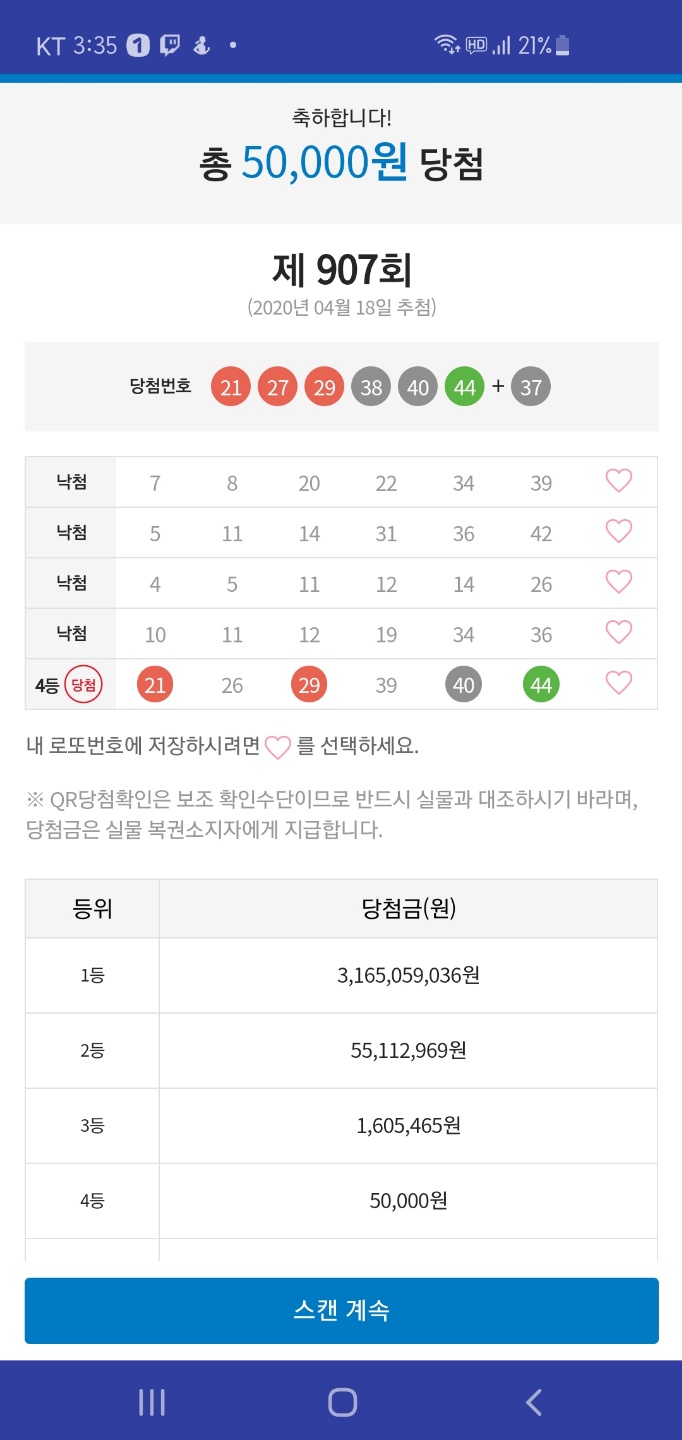 KT 3:35 1 • HD 21%

축하합니다!
총 50,000원 당첨

제 907회
(2020년 04월 18일 추첨)

당첨번호 21 27 29 38 40 44 + 37

| 낙첨 | 7 | 8 | 20 | 22 | 34 | 39 |
|---|---|---|---|---|---|---|
| 낙첨 | 5 | 11 | 14 | 31 | 36 | 42 |
| 낙첨 | 4 | 5 | 11 | 12 | 14 | 26 |
| 낙첨 | 10 | 11 | 12 | 19 | 34 | 36 |
| 4등 당첨 | 21 | 26 | 29 | 39 | 40 | 44 |

내 로또번호에 저장하시려면 를 선택하세요.

※ QR당첨확인은 보조 확인수단이므로 반드시 실물과 대조하시기 바라며, 당첨금은 실물 복권소지자에게 지급합니다.

| 등위 | 당첨금(원) |
|---|---|
| 1등 | 3,165,059,036원 |
| 2등 | 55,112,969원 |
| 3등 | 1,605,465원 |
| 4등 | 50,000원 |

스캔 계속